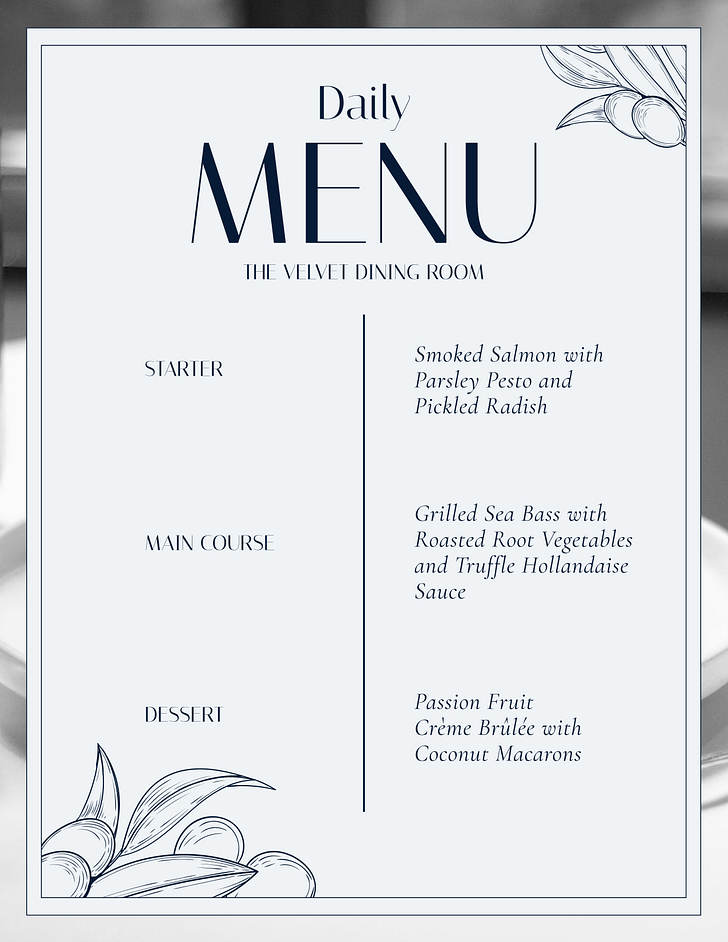 Daily
MENU
THE VELVET DINING ROOM

STARTER

Smoked Salmon with Parsley Pesto and Pickled Radish

MAIN COURSE

Grilled Sea Bass with Roasted Root Vegetables and Truffle Hollandaise Sauce

DESSERT

Passion Fruit Crème Brûlée with Coconut Macarons